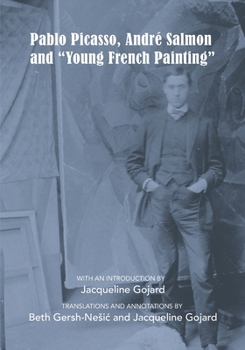 Pablo Picasso, André Salmon and "Young French Painting"

WITH AN INTRODUCTION BY
Jacqueline Gojard

TRANSLATIONS AND ANNOTATIONS BY
Beth Gersh-Nešić and Jacqueline Gojard